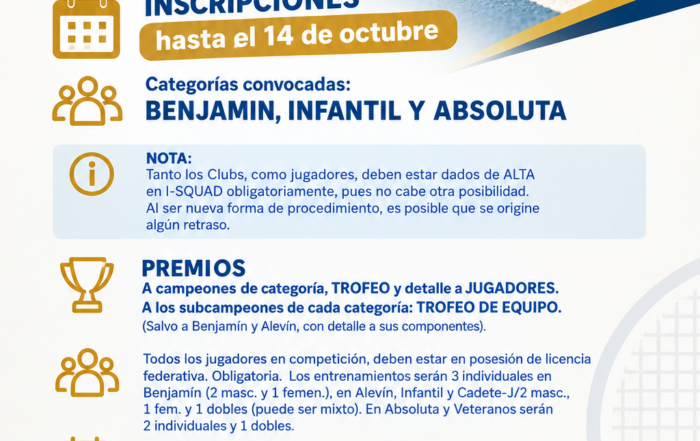 INSCRIPCIONES
hasta el 14 de octubre

Categorías convocadas:
BENJAMIN, INFANTIL Y ABSOLUTA

NOTA:
Tanto los Clubs, como jugadores, deben estar dados de ALTA en I-SQUAD obligatoriamente, pues no cabe otra posibilidad. Al ser nueva forma de procedimiento, es posible que se origine algún retraso.

PREMIOS
A campeones de categoría, TROFEO y detalle a JUGADORES.
A los subcampeones de cada categoría: TROFEO DE EQUIPO.
(Salvo a Benjamín y Alevín, con detalle a sus componentes).

Todos los jugadores en competición, deben estar en posesión de licencia federativa. Obligatoria. Los entrenamientos serán 3 individuales en Benjamín (2 masc. y 1 femen.), en Alevín, Infantil y Cadete-J/2 masc., 1 fem. y 1 dobles (puede ser mixto). En Absoluta y Veteranos serán 2 individuales y 1 dobles.